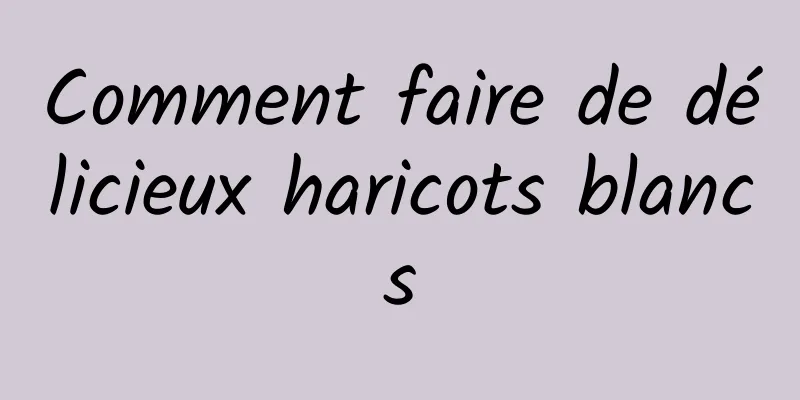 Comment faire de délicieux haricots blancs